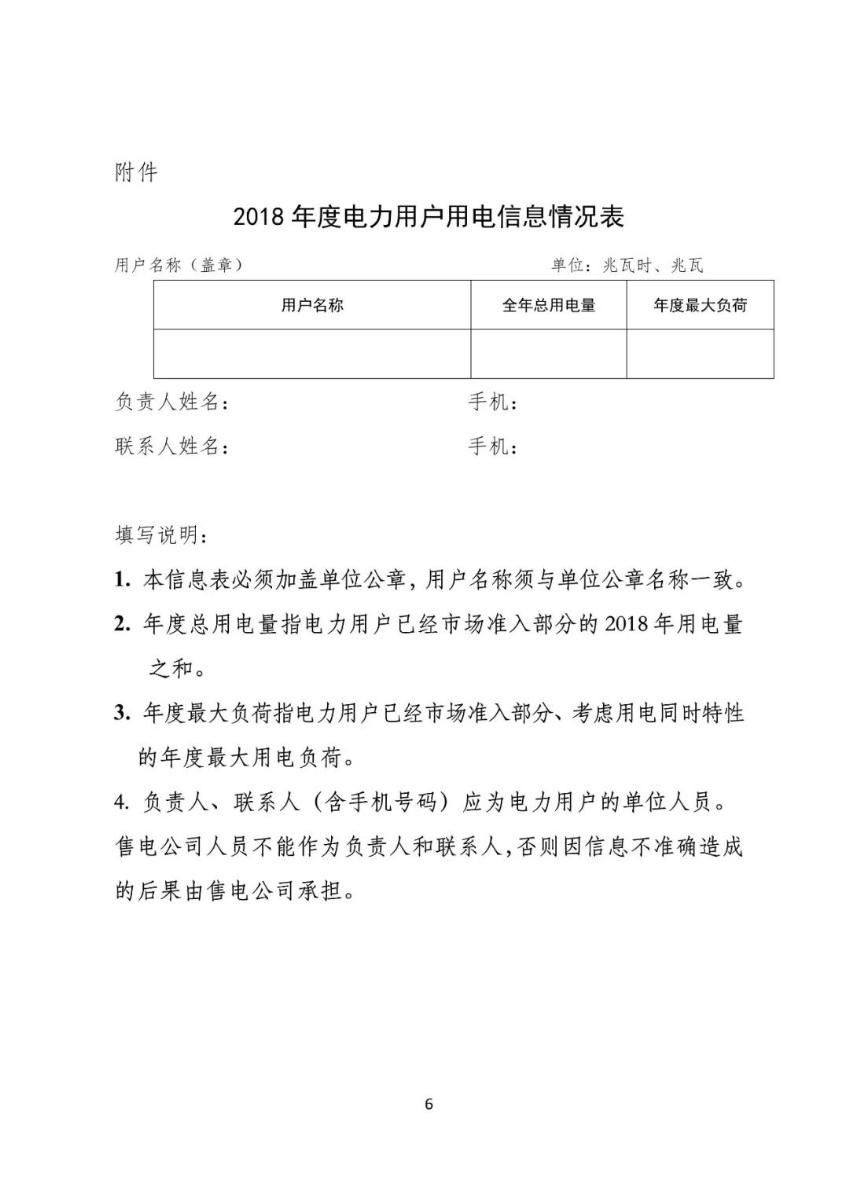 附件

2018 年度电力用户用电信息情况表

用户名称（盖章）　　　　　　　　　　　　　单位：兆瓦时、兆瓦

| 用户名称 | 全年总用电量 | 年度最大负荷 |
|---|---|---|
|  |  |  |

负责人姓名：　　　　　　　　　手机：

联系人姓名：　　　　　　　　　手机：

填写说明：

1. 本信息表必须加盖单位公章，用户名称须与单位公章名称一致。

2. 年度总用电量指电力用户已经市场准入部分的 2018 年用电量之和。

3. 年度最大负荷指电力用户已经市场准入部分、考虑用电同时特性的年度最大用电负荷。

4. 负责人、联系人（含手机号码）应为电力用户的单位人员。售电公司人员不能作为负责人和联系人，否则因信息不准确造成的后果由售电公司承担。

6